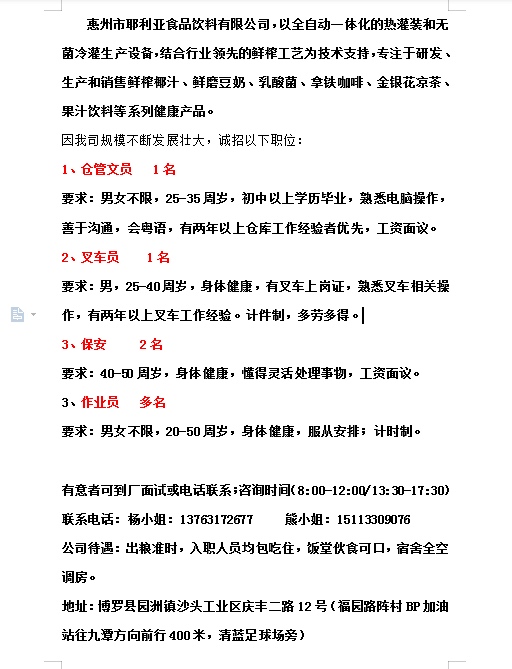 惠州市耶利亚食品饮料有限公司，以全自动一体化的热灌装和无菌冷灌生产设备，结合行业领先的鲜榨工艺为技术支持，专注于研发、生产和销售鲜榨椰汁、鲜磨豆奶、乳酸菌、拿铁咖啡、金银花凉茶、果汁饮料等系列健康产品。

因我司规模不断发展壮大，诚招以下职位：

1、仓管文员　1名

要求：男女不限，25-35周岁，初中以上学历毕业，熟悉电脑操作，善于沟通，会粤语，有两年以上仓库工作经验者优先，工资面议。

2、叉车员　1名

要求：男，25-40周岁，身体健康，有叉车上岗证，熟悉叉车相关操作，有两年以上叉车工作经验。计件制，多劳多得。

3、保安　2名

要求：40-50周岁，身体健康，懂得灵活处理事物，工资面议。

3、作业员　多名

要求：男女不限，20-50周岁，身体健康，服从安排；计时制。

有意者可到厂面试或电话联系;咨询时间(8:00-12:00/13:30-17:30)

联系电话：杨小姐：13763172677　熊小姐：15113309076

公司待遇：出粮准时，入职人员均包吃住，饭堂伙食可口，宿舍全空调房。

地址：博罗县园洲镇沙头工业区庆丰二路12号(福园路阵村BP加油站往九潭方向前行400米，清蓝足球场旁)